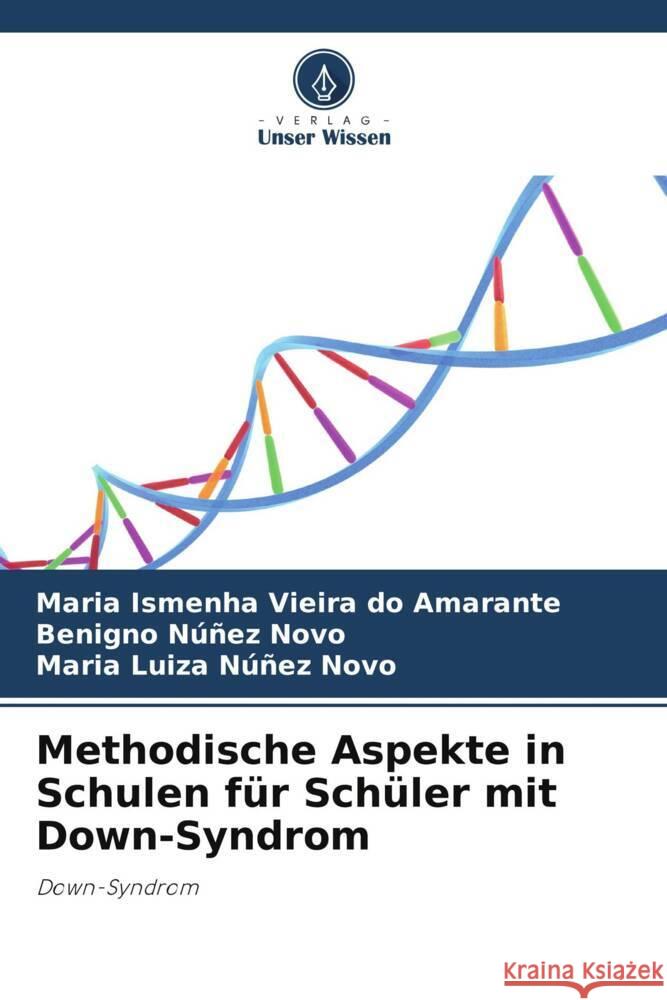 - VERLAG -
Unser Wissen

Maria Ismenha Vieira do Amarante
Benigno Núñez Novo
Maria Luiza Núñez Novo

Methodische Aspekte in Schulen für Schüler mit Down-Syndrom

Down-Syndrom